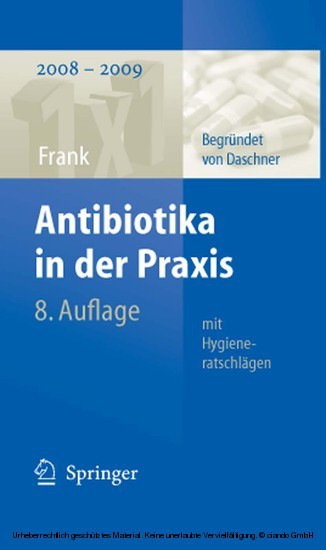 2008 – 2009

1x1

Frank

Begründet von Daschner

Antibiotika in der Praxis

8. Auflage

mit Hygieneratschlägen

Springer

Urheberrechtlich geschütztes Material. Keine unerlaubte Vervielfältigung. © ciando GmbH